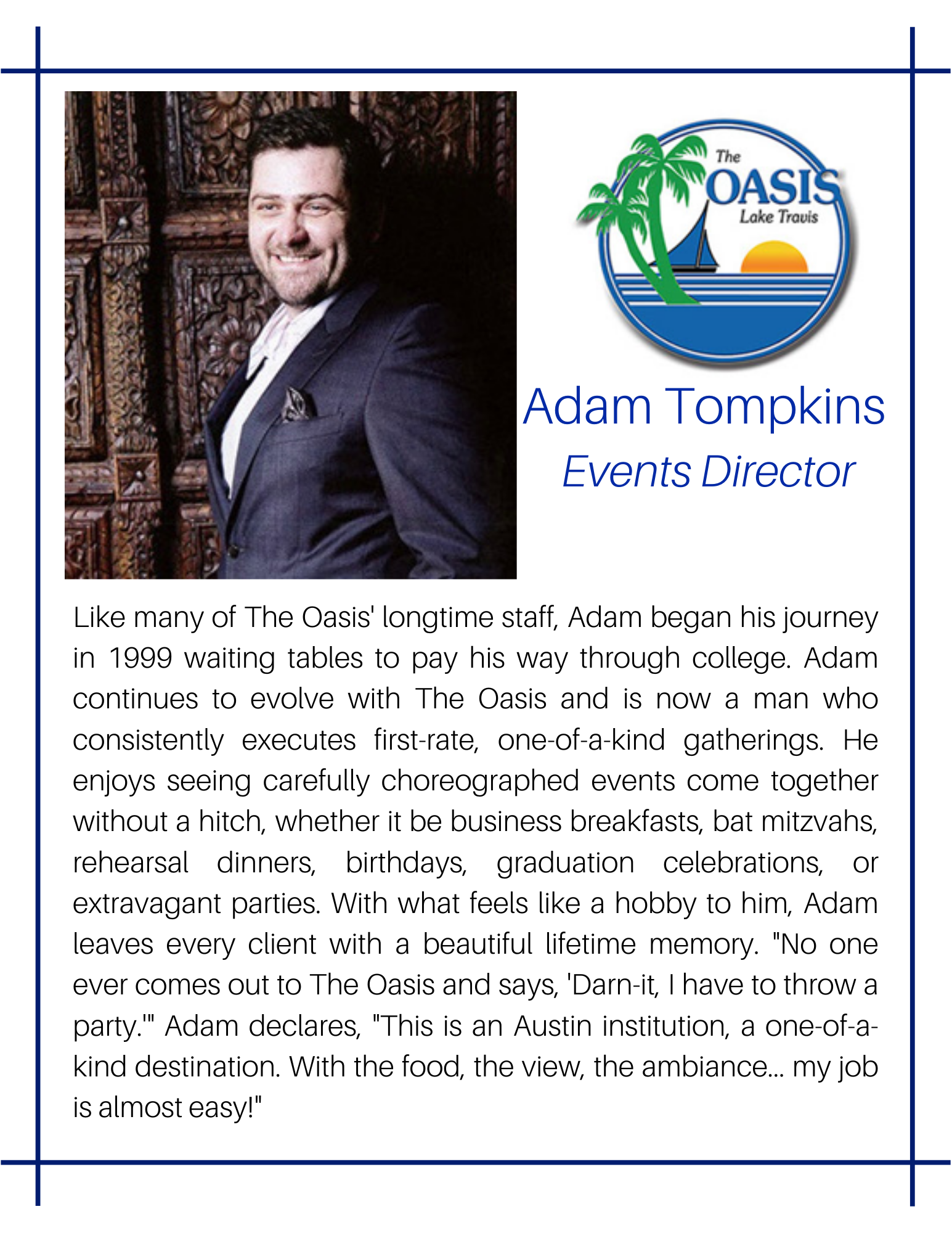 The OASIS Lake Travis

Adam Tompkins

Events Director

Like many of The Oasis' longtime staff, Adam began his journey in 1999 waiting tables to pay his way through college. Adam continues to evolve with The Oasis and is now a man who consistently executes first-rate, one-of-a-kind gatherings. He enjoys seeing carefully choreographed events come together without a hitch, whether it be business breakfasts, bat mitzvahs, rehearsal dinners, birthdays, graduation celebrations, or extravagant parties. With what feels like a hobby to him, Adam leaves every client with a beautiful lifetime memory. "No one ever comes out to The Oasis and says, 'Darn-it, I have to throw a party.'" Adam declares, "This is an Austin institution, a one-of-a-kind destination. With the food, the view, the ambiance... my job is almost easy!"